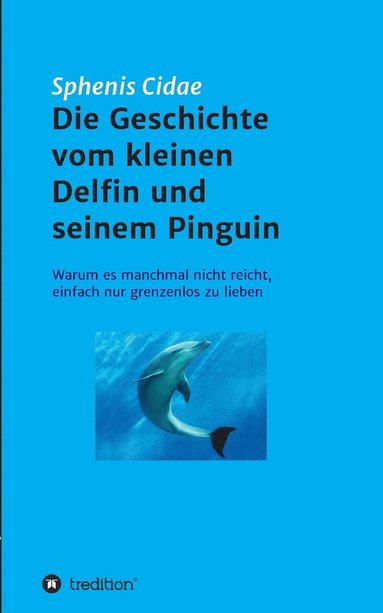 Sphenis Cidae

Die Geschichte vom kleinen Delfin und seinem Pinguin

Warum es manchmal nicht reicht, einfach nur grenzenlos zu lieben

tredition®